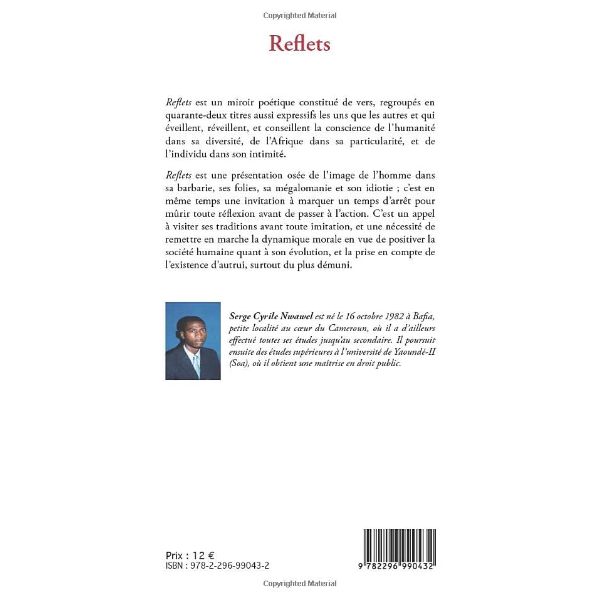 Copyrighted Material

Reflets

Reflets est un miroir poétique constitué de vers, regroupés en quarante-deux titres aussi expressifs les uns que les autres et qui éveillent, réveillent, et conseillent la conscience de l'humanité dans sa diversité, de l'Afrique dans sa particularité, et de l'individu dans son intimité.

Reflets est une présentation osée de l'image de l'homme dans sa barbarie, ses folies, sa mégalomanie et son idiotie ; c'est en même temps une invitation à marquer un temps d'arrêt pour mûrir toute réflexion avant de passer à l'action. C'est un appel à visiter ses traditions avant toute imitation, et une nécessité de remettre en marche la dynamique morale en vue de positiver la société humaine quant à son évolution, et la prise en compte de l'existence d'autrui, surtout du plus démuni.

Serge Cyrile Nwawel est né le 16 octobre 1982 à Bafia, petite localité au cœur du Cameroun, où il a d'ailleurs effectué toutes ses études jusqu'au secondaire. Il poursuit ensuite des études supérieures à l'université de Yaoundé-II (Soa), où il obtient une maîtrise en droit public.

Prix : 12 €
ISBN : 978-2-296-99043-2

9 782296 990432

Copyrighted Material